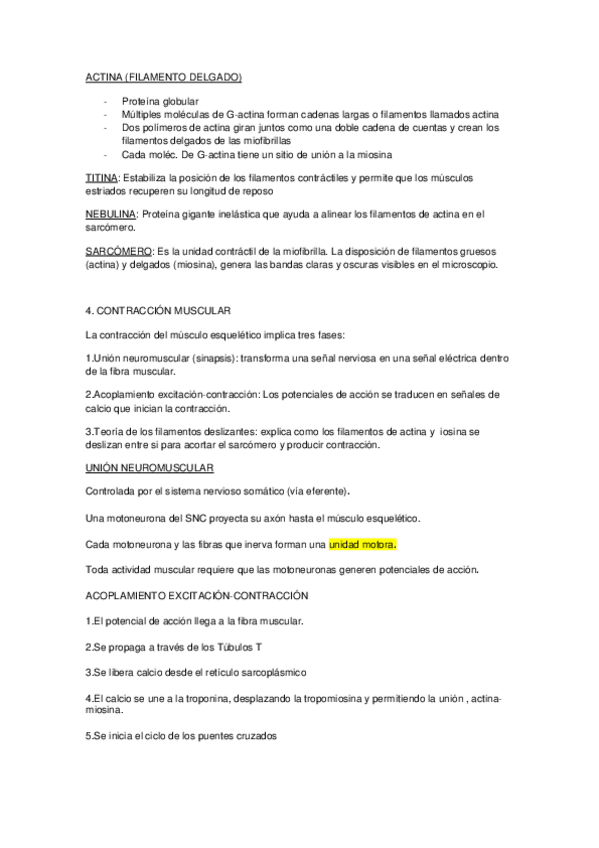 ACTINA (FILAMENTO DELGADO)

- Proteína globular
- Múltiples moléculas de G-actina forman cadenas largas o filamentos llamados actina
- Dos polímeros de actina giran juntos como una doble cadena de cuentas y crean los filamentos delgados de las miofibrillas
- Cada moléc. De G-actina tiene un sitio de unión a la miosina

TITINA: Estabiliza la posición de los filamentos contráctiles y permite que los músculos estriados recuperen su longitud de reposo

NEBULINA: Proteína gigante inelástica que ayuda a alinear los filamentos de actina en el sarcómero.

SARCÓMERO: Es la unidad contráctil de la miofibrilla. La disposición de filamentos gruesos (actina) y delgados (miosina), genera las bandas claras y oscuras visibles en el microscopio.

4. CONTRACCIÓN MUSCULAR

La contracción del músculo esquelético implica tres fases:

1.Unión neuromuscular (sinapsis): transforma una señal nerviosa en una señal eléctrica dentro de la fibra muscular.

2.Acoplamiento excitación-contracción: Los potenciales de acción se traducen en señales de calcio que inician la contracción.

3.Teoría de los filamentos deslizantes: explica como los filamentos de actina y iosina se deslizan entre si para acortar el sarcómero y producir contracción.

UNIÓN NEUROMUSCULAR

Controlada por el sistema nervioso somático (vía eferente).

Una motoneurona del SNC proyecta su axón hasta el músculo esquelético.

Cada motoneurona y las fibras que inerva forman una unidad motora.

Toda actividad muscular requiere que las motoneuronas generen potenciales de acción.

ACOPLAMIENTO EXCITACIÓN-CONTRACCIÓN

1.El potencial de acción llega a la fibra muscular.

2.Se propaga a través de los Túbulos T

3.Se libera calcio desde el retículo sarcoplásmico

4.El calcio se une a la troponina, desplazando la tropomiosina y permitiendo la unión , actina-miosina.

5.Se inicia el ciclo de los puentes cruzados